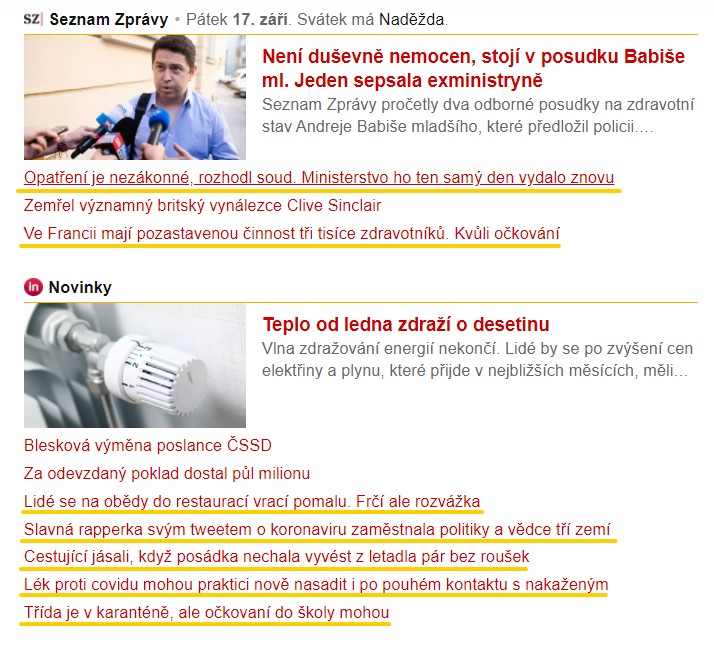 SZ Seznam Zprávy • Pátek 17. září. Svátek má Naděžda.

Není duševně nemocen, stojí v posudku Babiše ml. Jeden sepsala exministryně

Seznam Zprávy pročetly dva odborné posudky na zdravotní stav Andreje Babiše mladšího, které předložil policii....

Opatření je nezákonné, rozhodl soud. Ministerstvo ho ten samý den vydalo znovu

Zemřel významný britský vynálezce Clive Sinclair

Ve Francii mají pozastavenou činnost tři tisíce zdravotníků. Kvůli očkování

in Novinky

Teplo od ledna zdraží o desetinu

Vlna zdražování energií nekončí. Lidé by se po zvýšení cen elektřiny a plynu, které přijde v nejbližších měsících, měli...

Blesková výměna poslance ČSSD

Za odevzdaný poklad dostal půl milionu

Lidé se na obědy do restaurací vrací pomalu. Frčí ale rozvážka

Slavná rapperka svým tweetem o koronaviru zaměstnala politiky a vědce tří zemí

Cestující jásali, když posádka nechala vyvést z letadla pár bez roušek

Lék proti covidu mohou praktici nově nasadit i po pouhém kontaktu s nakaženým

Třída je v karanténě, ale očkovaní do školy mohou